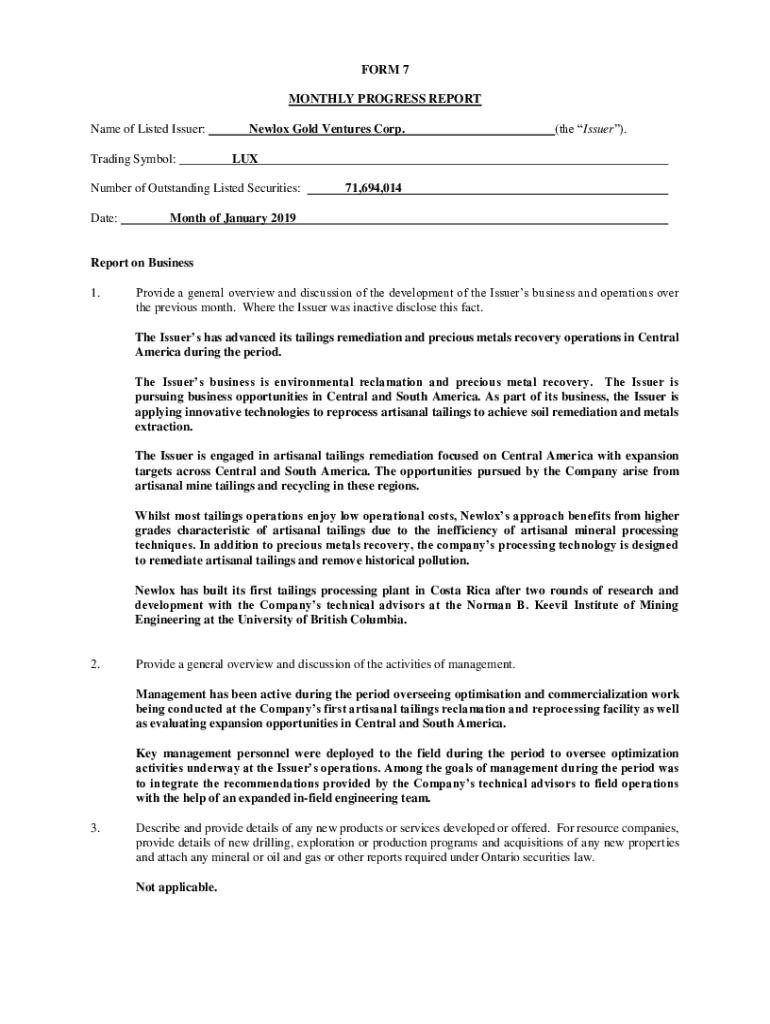 FORM 7

MONTHLY PROGRESS REPORT

Name of Listed Issuer: Newlox Gold Ventures Corp. (the "Issuer").

Trading Symbol: LUX

Number of Outstanding Listed Securities: 71,694,014

Date: Month of January 2019

Report on Business

1. Provide a general overview and discussion of the development of the Issuer's business and operations over the previous month. Where the Issuer was inactive disclose this fact.

The Issuer's has advanced its tailings remediation and precious metals recovery operations in Central America during the period.

The Issuer's business is environmental reclamation and precious metal recovery. The Issuer is pursuing business opportunities in Central and South America. As part of its business, the Issuer is applying innovative technologies to reprocess artisanal tailings to achieve soil remediation and metals extraction.

The Issuer is engaged in artisanal tailings remediation focused on Central America with expansion targets across Central and South America. The opportunities pursued by the Company arise from artisanal mine tailings and recycling in these regions.

Whilst most tailings operations enjoy low operational costs, Newlox's approach benefits from higher grades characteristic of artisanal tailings due to the inefficiency of artisanal mineral processing techniques. In addition to precious metals recovery, the company's processing technology is designed to remediate artisanal tailings and remove historical pollution.

Newlox has built its first tailings processing plant in Costa Rica after two rounds of research and development with the Company's technical advisors at the Norman B. Keevil Institute of Mining Engineering at the University of British Columbia.

2. Provide a general overview and discussion of the activities of management.

Management has been active during the period overseeing optimisation and commercialization work being conducted at the Company's first artisanal tailings reclamation and reprocessing facility as well as evaluating expansion opportunities in Central and South America.

Key management personnel were deployed to the field during the period to oversee optimization activities underway at the Issuer's operations. Among the goals of management during the period was to integrate the recommendations provided by the Company's technical advisors to field operations with the help of an expanded in-field engineering team.

3. Describe and provide details of any new products or services developed or offered. For resource companies, provide details of new drilling, exploration or production programs and acquisitions of any new properties and attach any mineral or oil and gas or other reports required under Ontario securities law.

Not applicable.